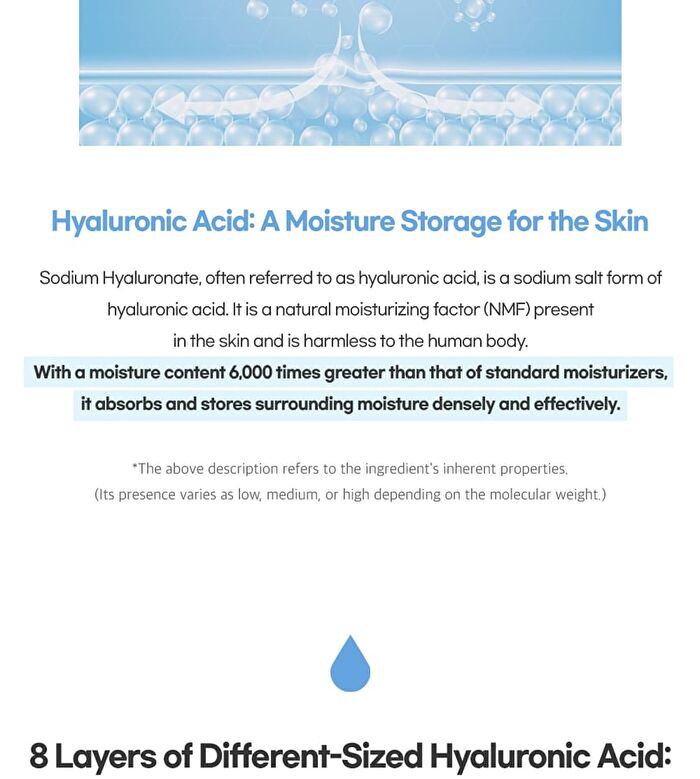 Hyaluronic Acid: A Moisture Storage for the Skin

Sodium Hyaluronate, often referred to as hyaluronic acid, is a sodium salt form of hyaluronic acid. It is a natural moisturizing factor (NMF) present in the skin and is harmless to the human body.
With a moisture content 6,000 times greater than that of standard moisturizers, it absorbs and stores surrounding moisture densely and effectively.

*The above description refers to the ingredient's inherent properties.
(Its presence varies as low, medium, or high depending on the molecular weight.)

8 Layers of Different-Sized Hyaluronic Acid: